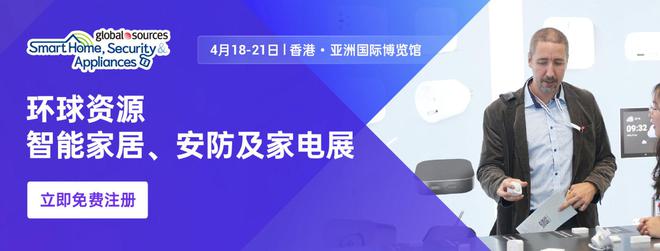 global sources
Smart Home, Security & Appliances

4月18-21日 | 香港 · 亚洲国际博览馆

环球资源
智能家居、安防及家电展

立即免费注册

09:32